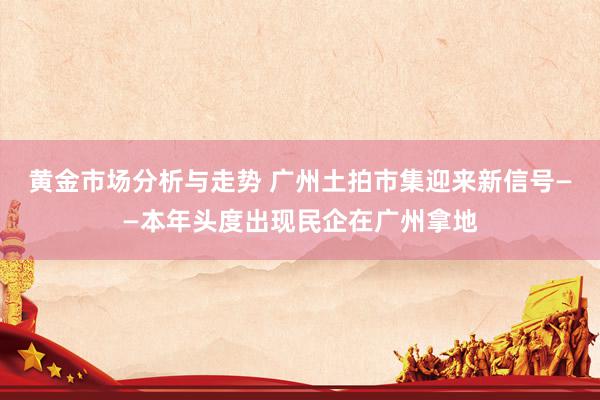 黄金市场分析与走势 广州土拍市集迎来新信号——本年头度出现民企在广州拿地